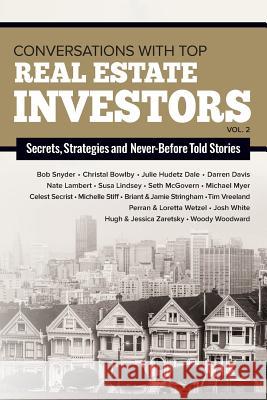 CONVERSATIONS WITH TOP
REAL ESTATE
INVESTORS
VOL. 2

Secrets, Strategies and Never-Before Told Stories

Bob Snyder • Christal Bowlby • Julie Hudetz Dale • Darren Davis
Nate Lambert • Susa Lindsey • Seth McGovern • Michael Myer
Celest Secrist • Michelle Stiff • Briant & Jamie Stringham • Tim Vreeland
Perran & Loretta Wetzel • Josh White
Hugh & Jessica Zaretsky • Woody Woodward

Kraina Książek